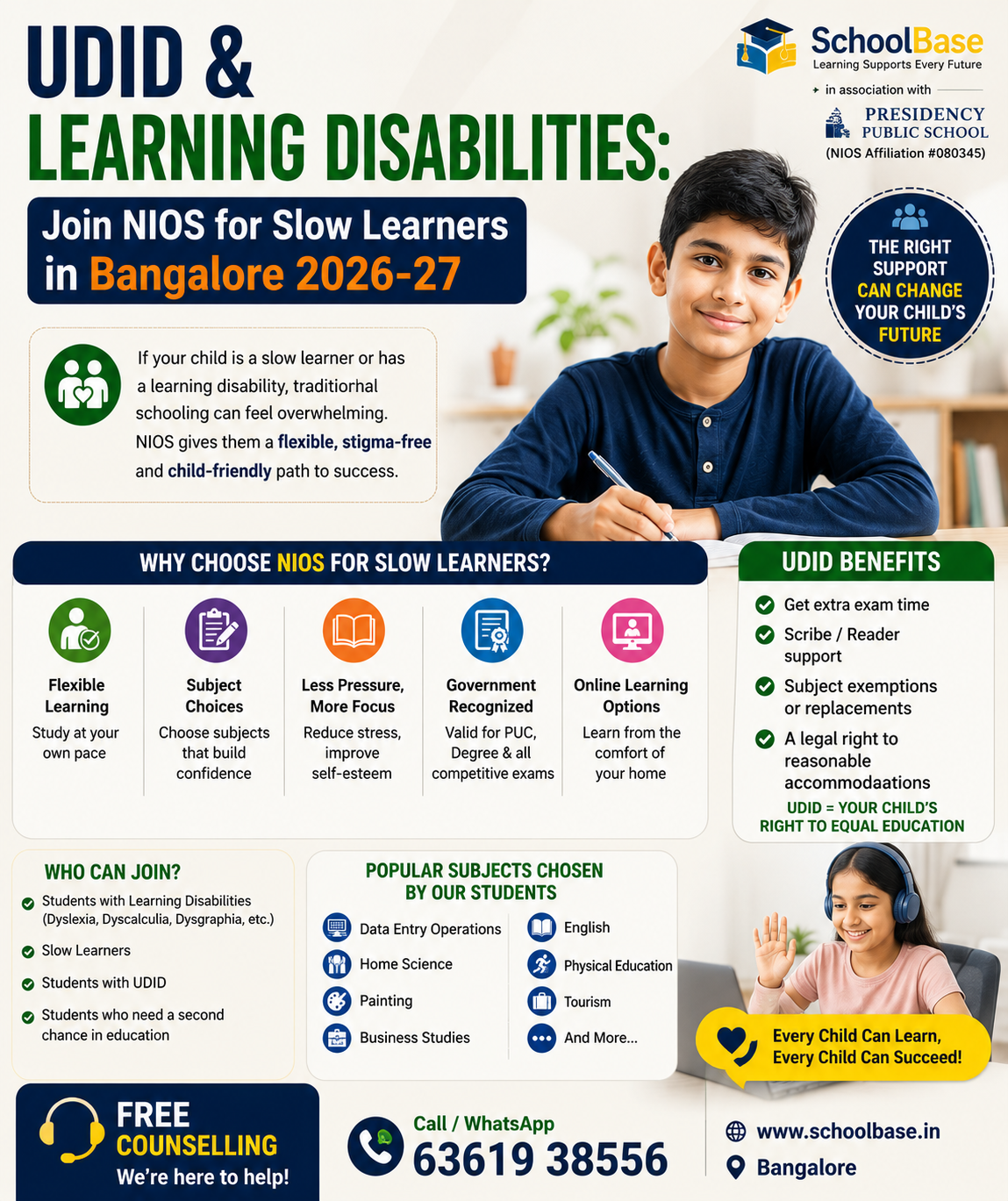 UDID &
LEARNING DISABILITIES:

Join NIOS for Slow Learners in Bangalore 2026-27

SchoolBase
Learning Supports Every Future

in association with

PRESIDENCY PUBLIC SCHOOL
(NIOS Affiliation #080345)

THE RIGHT SUPPORT CAN CHANGE YOUR CHILD'S FUTURE

If your child is a slow learner or has a learning disability, traditiorhal schooling can feel overwhelming. NIOS gives them a flexible, stigma-free and child-friendly path to success.

WHY CHOOSE NIOS FOR SLOW LEARNERS?

Flexible Learning
Study at your own pace

Subject Choices
Choose subjects that build confidence

Less Pressure, More Focus
Reduce stress, improve self-esteem

Government Recognized
Valid for PUC, Degree & all competitive exams

Online Learning Options
Learn from the comfort of your home

UDID BENEFITS

Get extra exam time
Scribe / Reader support
Subject exemptions or replacements
A legal right to reasonable accommodaations

UDID = YOUR CHILD'S RIGHT TO EQUAL EDUCATION

WHO CAN JOIN?

Students with Learning Disabilities (Dyslexia, Dyscalculia, Dysgraphia, etc.)
Slow Learners
Students with UDID
Students who need a second chance in education

POPULAR SUBJECTS CHOSEN BY OUR STUDENTS

Data Entry Operations
Home Science
Painting
Business Studies
English
Physical Education
Tourism
And More...

Every Child Can Learn, Every Child Can Succeed!

FREE COUNSELLING
We're here to help!

Call / WhatsApp
63619 38556

www.schoolbase.in
Bangalore